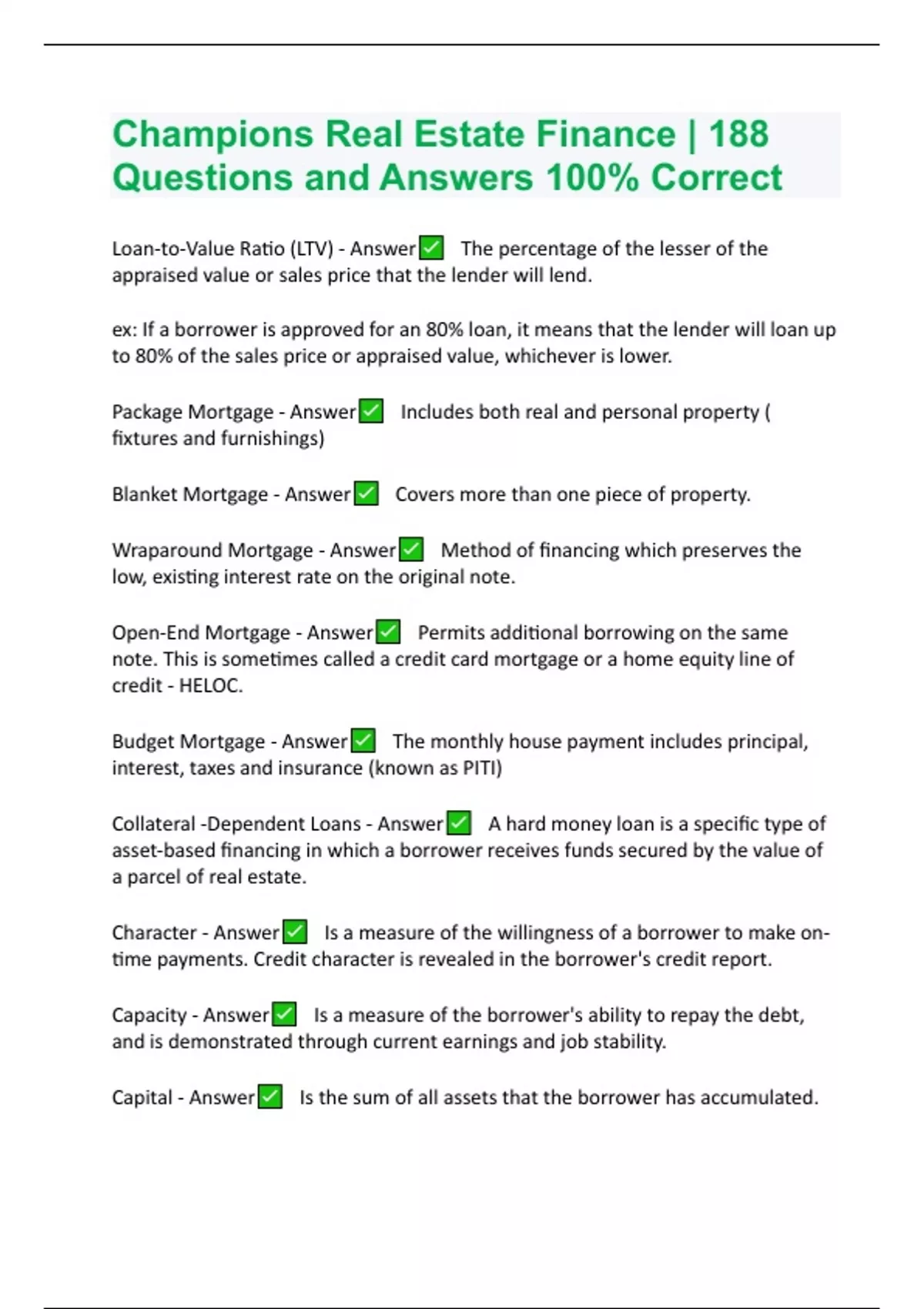 Champions Real Estate Finance | 188 Questions and Answers 100% Correct

Loan-to-Value Ratio (LTV) - Answer✅ The percentage of the lesser of the appraised value or sales price that the lender will lend.

ex: If a borrower is approved for an 80% loan, it means that the lender will loan up to 80% of the sales price or appraised value, whichever is lower.

Package Mortgage - Answer✅ Includes both real and personal property ( fixtures and furnishings)

Blanket Mortgage - Answer✅ Covers more than one piece of property.

Wraparound Mortgage - Answer✅ Method of financing which preserves the low, existing interest rate on the original note.

Open-End Mortgage - Answer✅ Permits additional borrowing on the same note. This is sometimes called a credit card mortgage or a home equity line of credit - HELOC.

Budget Mortgage - Answer✅ The monthly house payment includes principal, interest, taxes and insurance (known as PITI)

Collateral -Dependent Loans - Answer✅ A hard money loan is a specific type of asset-based financing in which a borrower receives funds secured by the value of a parcel of real estate.

Character - Answer✅ Is a measure of the willingness of a borrower to make on-time payments. Credit character is revealed in the borrower's credit report.

Capacity - Answer✅ Is a measure of the borrower's ability to repay the debt, and is demonstrated through current earnings and job stability.

Capital - Answer✅ Is the sum of all assets that the borrower has accumulated.